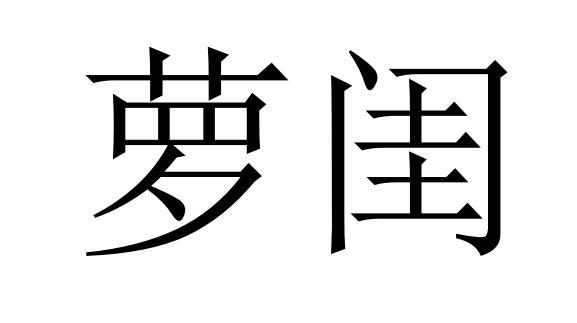 萝闺